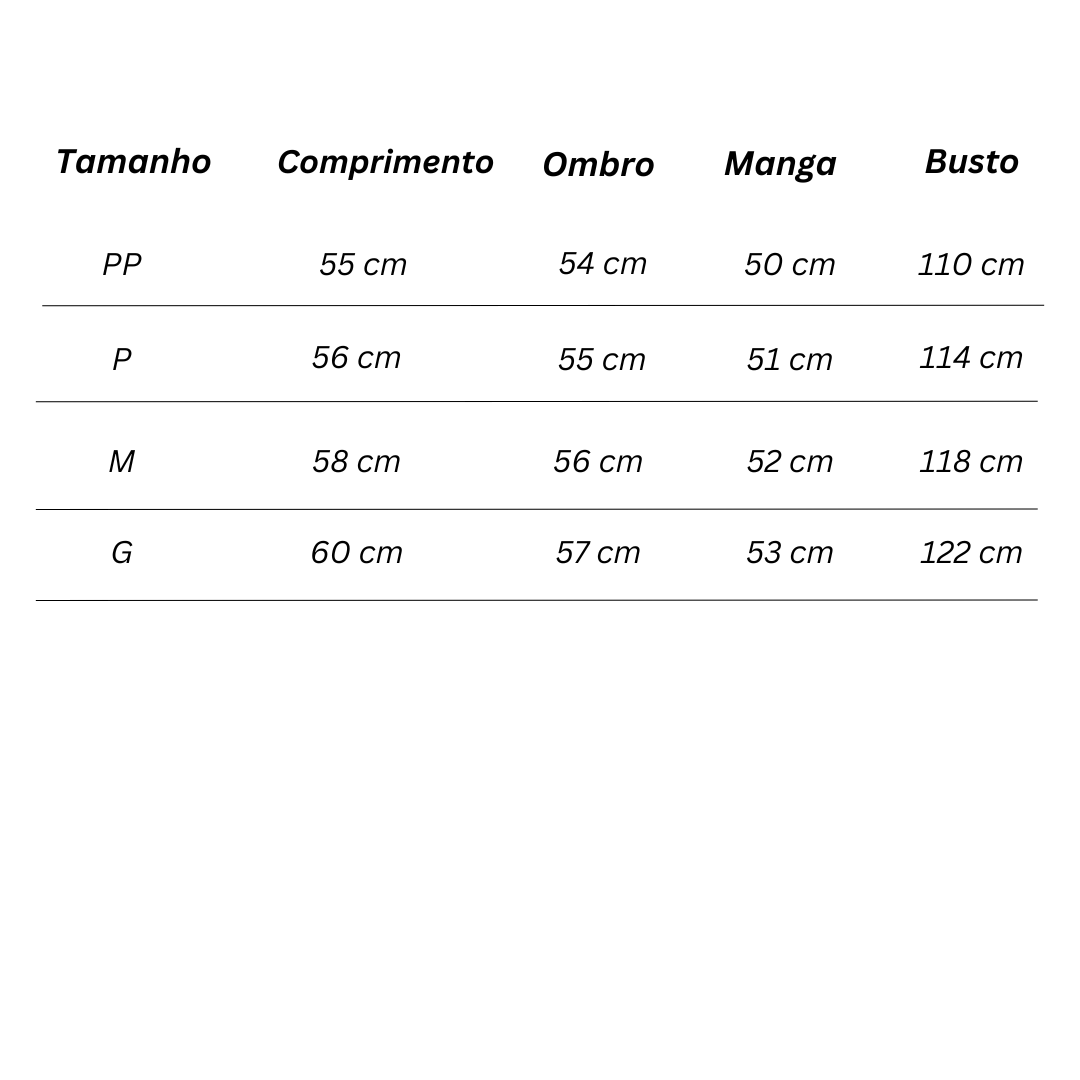 | Tamanho | Comprimento | Ombro | Manga | Busto |
|---|---|---|---|---|
| PP | 55 cm | 54 cm | 50 cm | 110 cm |
| P | 56 cm | 55 cm | 51 cm | 114 cm |
| M | 58 cm | 56 cm | 52 cm | 118 cm |
| G | 60 cm | 57 cm | 53 cm | 122 cm |